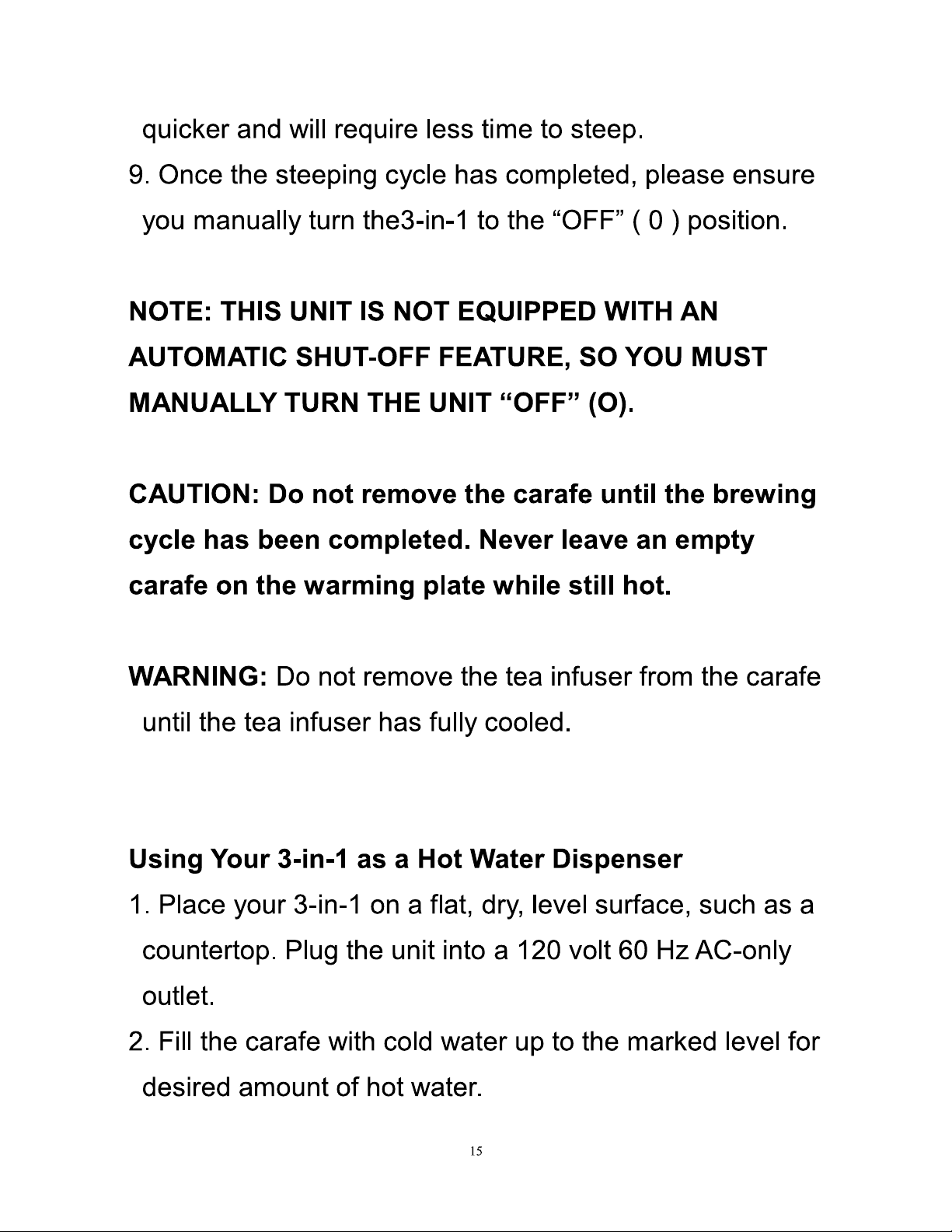 quicker and will require less time to steep.

9. Once the steeping cycle has completed, please ensure you manually turn the3-in-1 to the “OFF” ( 0 ) position.

NOTE: THIS UNIT IS NOT EQUIPPED WITH AN AUTOMATIC SHUT-OFF FEATURE, SO YOU MUST MANUALLY TURN THE UNIT “OFF” (O).

CAUTION: Do not remove the carafe until the brewing cycle has been completed. Never leave an empty carafe on the warming plate while still hot.

WARNING: Do not remove the tea infuser from the carafe until the tea infuser has fully cooled.

Using Your 3-in-1 as a Hot Water Dispenser

1. Place your 3-in-1 on a flat, dry, level surface, such as a countertop. Plug the unit into a 120 volt 60 Hz AC-only outlet.

2. Fill the carafe with cold water up to the marked level for desired amount of hot water.

15